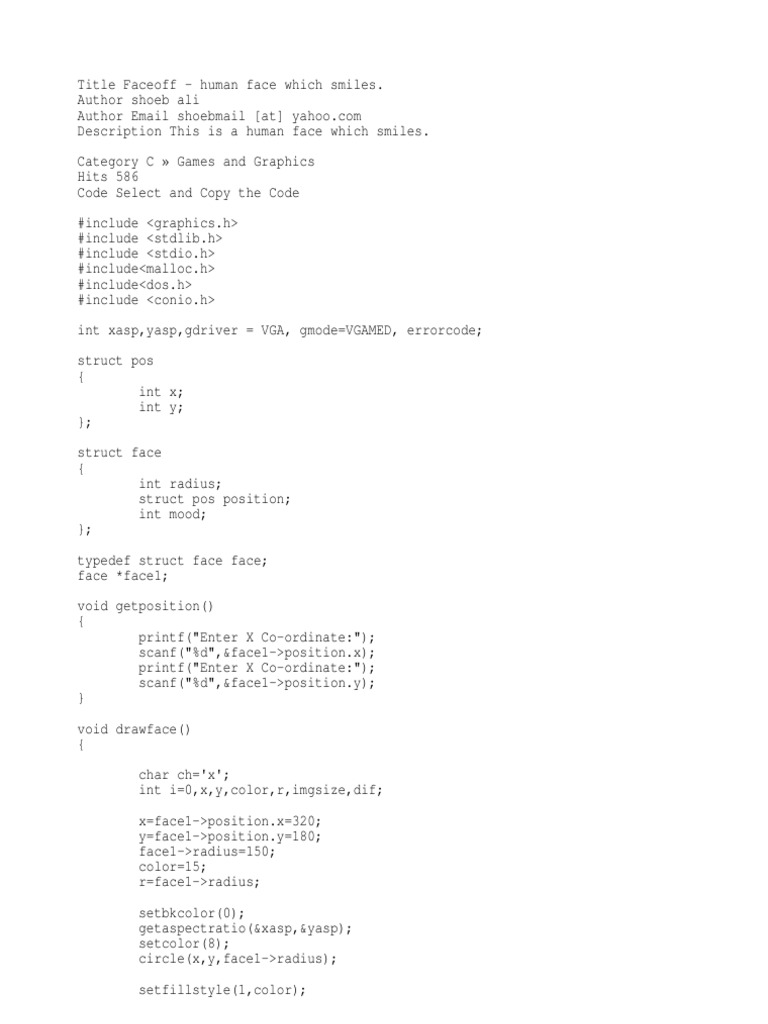 Title Faceoff - human face which smiles.
Author shoeb ali
Author Email shoebmail [at] yahoo.com
Description This is a human face which smiles.

Category C » Games and Graphics
Hits 586
Code Select and Copy the Code

#include <graphics.h>
#include <stdlib.h>
#include <stdio.h>
#include<malloc.h>
#include<dos.h>
#include <conio.h>

int xasp,yasp,gdriver = VGA, gmode=VGAMED, errorcode;

struct pos
{
int x;
int y;
};

struct face
{
int radius;
struct pos position;
int mood;
};

typedef struct face face;
face *face1;

void getposition()
{
printf("Enter X Co-ordinate:");
scanf("%d",&face1->position.x);
printf("Enter X Co-ordinate:");
scanf("%d",&face1->position.y);
}

void drawface()
{

char ch='x';
int i=0,x,y,color,r,imgsize,dif;

x=face1->position.x=320;
y=face1->position.y=180;
face1->radius=150;
color=15;
r=face1->radius;

setbkcolor(0);
getaspectratio(&xasp,&yasp);
setcolor(8);
circle(x,y,face1->radius);

setfillstyle(1,color);